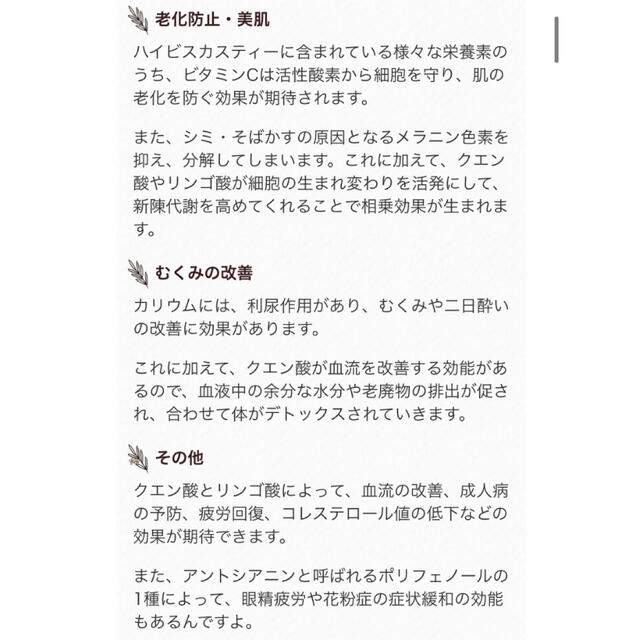 老化防止・美肌

ハイビスカスティーに含まれている様々な栄養素のうち、ビタミンCは活性酸素から細胞を守り、肌の老化を防ぐ効果が期待されます。

また、シミ・そばかすの原因となるメラニン色素を抑え、分解してしまいます。これに加えて、クエン酸やリンゴ酸が細胞の生まれ変わりを活発にして、新陳代謝を高めてくれることで相乗効果が生まれます。

むくみの改善

カリウムには、利尿作用があり、むくみや二日酔いの改善に効果があります。

これに加えて、クエン酸が血流を改善する効能があるので、血液中の余分な水分や老廃物の排出が促され、合わせて体がデトックスされていきます。

その他

クエン酸とリンゴ酸によって、血流の改善、成人病の予防、疲労回復、コレステロール値の低下などの効果が期待できます。

また、アントシアニンと呼ばれるポリフェノールの1種によって、眼精疲労や花粉症の症状緩和の効能もあるんですよ。